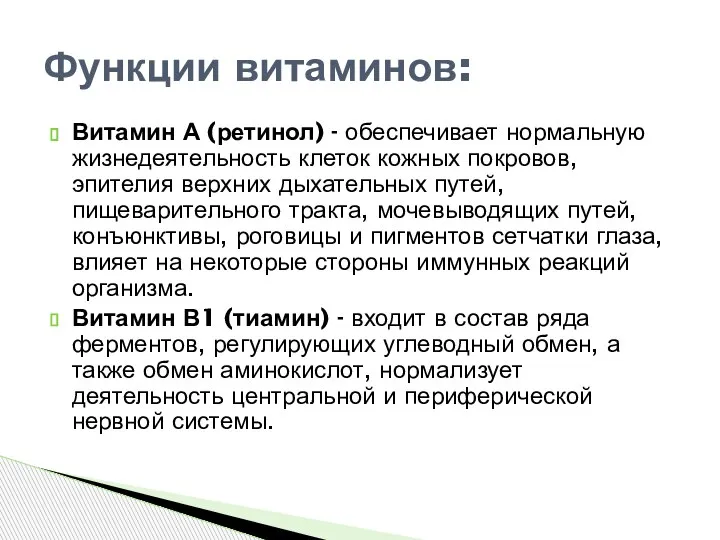 Функции витаминов:

Витамин А (ретинол) - обеспечивает нормальную жизнедеятельность клеток кожных покровов, эпителия верхних дыхательных путей, пищеварительного тракта, мочевыводящих путей, конъюнктивы, роговицы и пигментов сетчатки глаза, влияет на некоторые стороны иммунных реакций организма.

Витамин В1 (тиамин) - входит в состав ряда ферментов, регулирующих углеводный обмен, а также обмен аминокислот, нормализует деятельность центральной и периферической нервной системы.